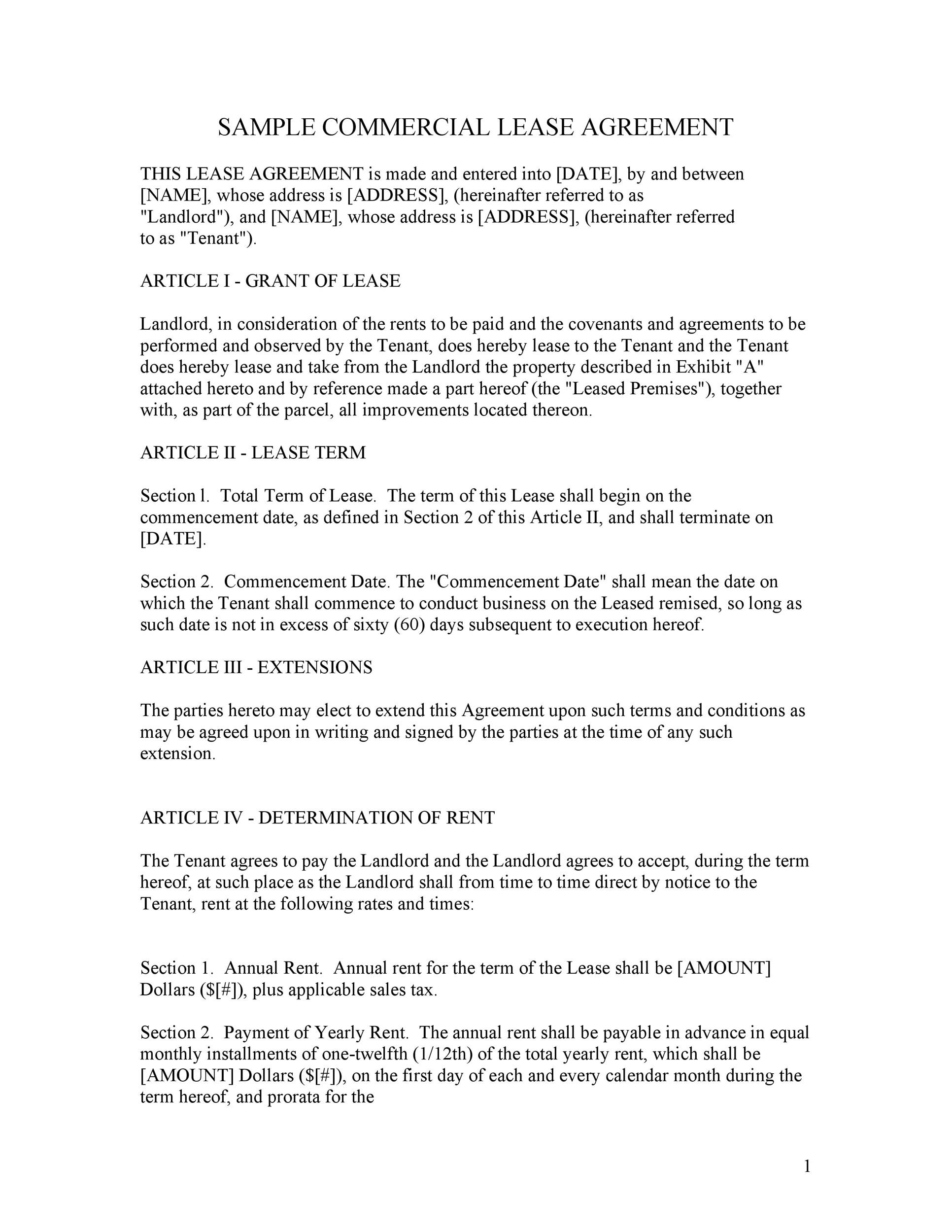 SAMPLE COMMERCIAL LEASE AGREEMENT

THIS LEASE AGREEMENT is made and entered into [DATE], by and between [NAME], whose address is [ADDRESS], (hereinafter referred to as "Landlord"), and [NAME], whose address is [ADDRESS], (hereinafter referred to as "Tenant").

ARTICLE I - GRANT OF LEASE

Landlord, in consideration of the rents to be paid and the covenants and agreements to be performed and observed by the Tenant, does hereby lease to the Tenant and the Tenant does hereby lease and take from the Landlord the property described in Exhibit "A" attached hereto and by reference made a part hereof (the "Leased Premises"), together with, as part of the parcel, all improvements located thereon.

ARTICLE II - LEASE TERM

Section l. Total Term of Lease. The term of this Lease shall begin on the commencement date, as defined in Section 2 of this Article II, and shall terminate on [DATE].

Section 2. Commencement Date. The "Commencement Date" shall mean the date on which the Tenant shall commence to conduct business on the Leased remised, so long as such date is not in excess of sixty (60) days subsequent to execution hereof.

ARTICLE III - EXTENSIONS

The parties hereto may elect to extend this Agreement upon such terms and conditions as may be agreed upon in writing and signed by the parties at the time of any such extension.

ARTICLE IV - DETERMINATION OF RENT

The Tenant agrees to pay the Landlord and the Landlord agrees to accept, during the term hereof, at such place as the Landlord shall from time to time direct by notice to the Tenant, rent at the following rates and times:

Section 1. Annual Rent. Annual rent for the term of the Lease shall be [AMOUNT] Dollars ($[#]), plus applicable sales tax.

Section 2. Payment of Yearly Rent. The annual rent shall be payable in advance in equal monthly installments of one-twelfth (1/12th) of the total yearly rent, which shall be [AMOUNT] Dollars ($[#]), on the first day of each and every calendar month during the term hereof, and prorata for the

1